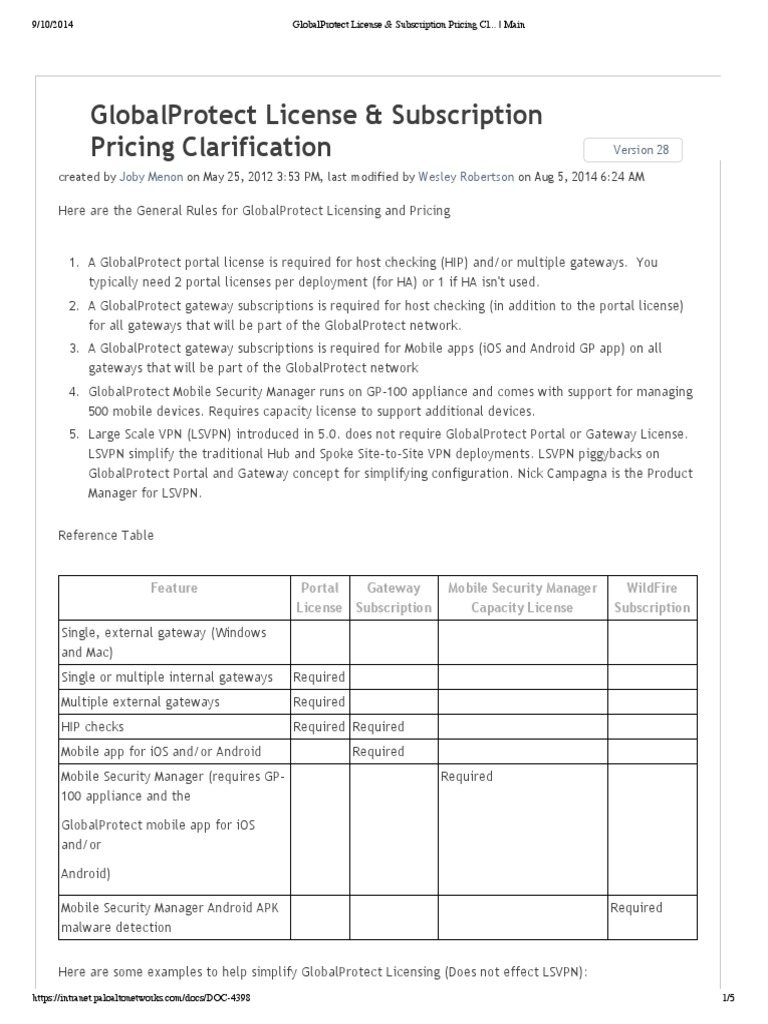 9/10/2014 GlobalProtect License & Subscription Pricing Cl... | Main

GlobalProtect License & Subscription Pricing Clarification

Version 28

created by Joby Menon on May 25, 2012 3:53 PM, last modified by Wesley Robertson on Aug 5, 2014 6:24 AM

Here are the General Rules for GlobalProtect Licensing and Pricing

1. A GlobalProtect portal license is required for host checking (HIP) and/or multiple gateways. You typically need 2 portal licenses per deployment (for HA) or 1 if HA isn't used.
2. A GlobalProtect gateway subscriptions is required for host checking (in addition to the portal license) for all gateways that will be part of the GlobalProtect network.
3. A GlobalProtect gateway subscriptions is required for Mobile apps (iOS and Android GP app) on all gateways that will be part of the GlobalProtect network
4. GlobalProtect Mobile Security Manager runs on GP-100 appliance and comes with support for managing 500 mobile devices. Requires capacity license to support additional devices.
5. Large Scale VPN (LSVPN) introduced in 5.0. does not require GlobalProtect Portal or Gateway License. LSVPN simplify the traditional Hub and Spoke Site-to-Site VPN deployments. LSVPN piggybacks on GlobalProtect Portal and Gateway concept for simplifying configuration. Nick Campagna is the Product Manager for LSVPN.

Reference Table

| Feature | Portal License | Gateway Subscription | Mobile Security Manager Capacity License | WildFire Subscription |
|---|---|---|---|---|
| Single, external gateway (Windows and Mac) | | | | |
| Single or multiple internal gateways | Required | | | |
| Multiple external gateways | Required | | | |
| HIP checks | Required | Required | | |
| Mobile app for iOS and/or Android | | Required | | |
| Mobile Security Manager (requires GP-100 appliance and the GlobalProtect mobile app for iOS and/or Android) | | | Required | |
| Mobile Security Manager Android APK malware detection | | | | Required |

Here are some examples to help simplify GlobalProtect Licensing (Does not effect LSVPN):

https://intranet.paloaltonetworks.com/docs/DOC-4398 1/5